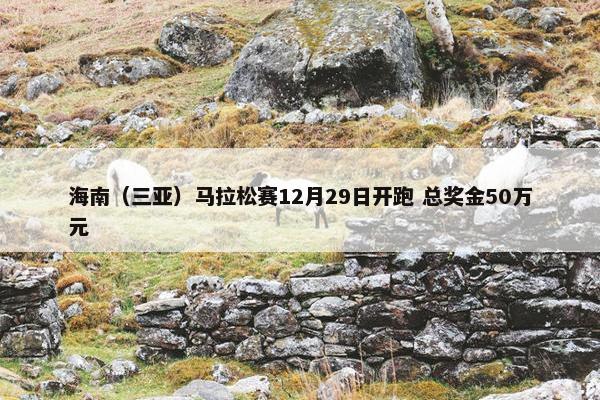 海南（三亚）马拉松赛12月29日开跑 总奖金50万元